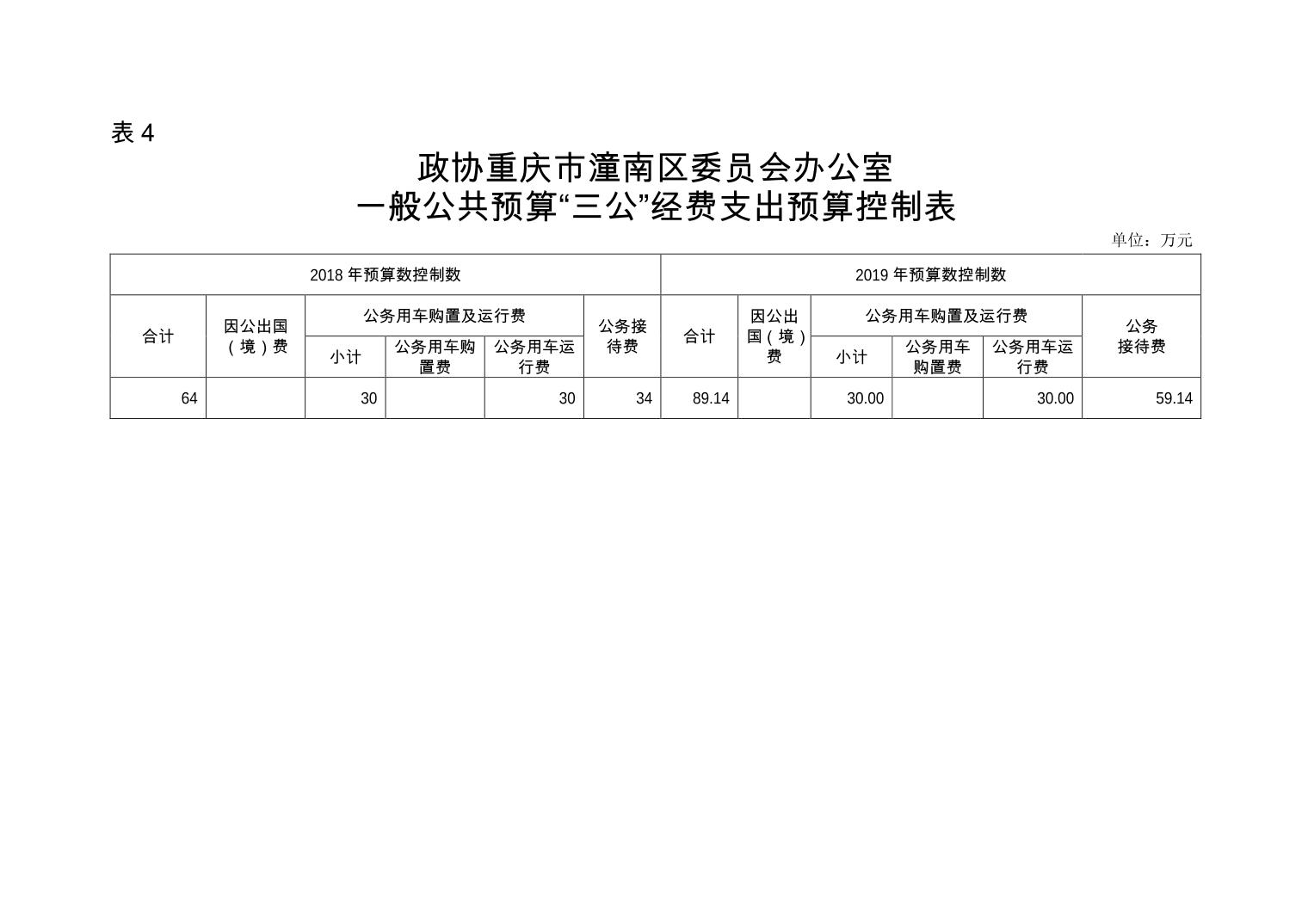 表 4

政协重庆市潼南区委员会办公室
一般公共预算“三公”经费支出预算控制表

单位：万元

| 2018 年预算数控制数 | | | | | | 2019 年预算数控制数 | | | | | |
|---|---|---|---|---|---|---|---|---|---|---|---|
| 合计 | 因公出国（境）费 | 公务用车购置及运行费 | | | 公务接待费 | 合计 | 因公出国（境）费 | 公务用车购置及运行费 | | | 公务接待费 |
| | | 小计 | 公务用车购置费 | 公务用车运行费 | | | | 小计 | 公务用车购置费 | 公务用车运行费 | |
| 64 | | 30 | | 30 | 34 | 89.14 | | 30.00 | | 30.00 | 59.14 |